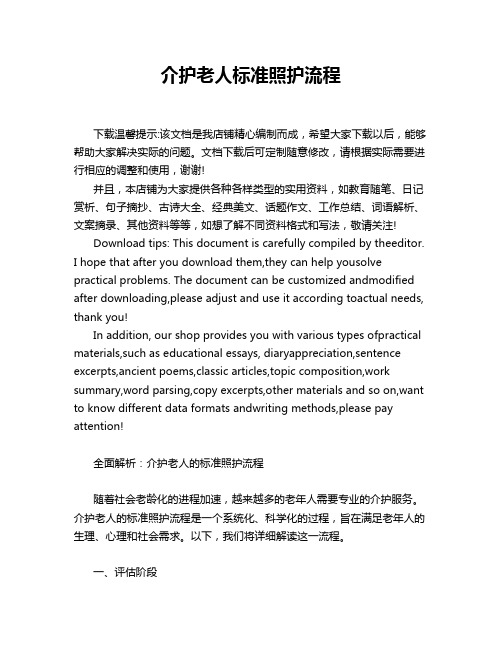 介护老人标准照护流程

下载温馨提示:该文档是我店铺精心编制而成，希望大家下载以后，能够帮助大家解决实际的问题。文档下载后可定制随意修改，请根据实际需要进行相应的调整和使用，谢谢!

并且，本店铺为大家提供各种各样类型的实用资料，如教育随笔、日记赏析、句子摘抄、古诗大全、经典美文、话题作文、工作总结、词语解析、文案摘录、其他资料等等，如想了解不同资料格式和写法，敬请关注!

Download tips: This document is carefully compiled by theeditor. I hope that after you download them,they can help yousolve practical problems. The document can be customized andmodified after downloading,please adjust and use it according toactual needs, thank you!

In addition, our shop provides you with various types ofpractical materials,such as educational essays, diaryappreciation,sentence excerpts,ancient poems,classic articles,topic composition,work summary,word parsing,copy excerpts,other materials and so on,want to know different data formats andwriting methods,please pay attention!

全面解析：介护老人的标准照护流程

随着社会老龄化的进程加速，越来越多的老年人需要专业的介护服务。介护老人的标准照护流程是一个系统化、科学化的过程，旨在满足老年人的生理、心理和社会需求。以下，我们将详细解读这一流程。

一、评估阶段